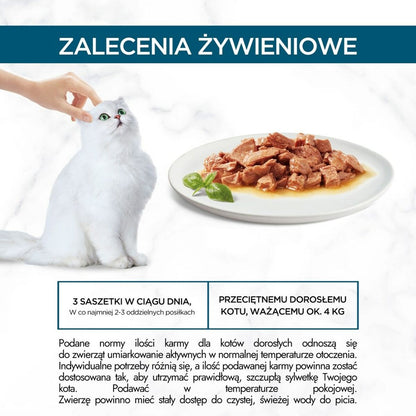 ZALECENIA ŻYWIENIOWE

3 SASZETKI W CIĄGU DNIA,
W co najmniej 2-3 oddzielnych posiłkach

PRZECIĘTNEMU DOROSŁEMU KOTU, WAŻĄCEMU OK. 4 KG

Podane normy ilości karmy dla kotów dorosłych odnoszą się do zwierząt umiarkowanie aktywnych w normalnej temperaturze otoczenia. Indywidualne potrzeby różnią się, a ilość podawanej karmy powinna zostać dostosowana tak, aby utrzymać prawidłową, szczupłą sylwetkę Twojego kota. Podawać w temperaturze pokojowej. Zwierzę powinno mieć stały dostęp do czystej, świeżej wody do picia.